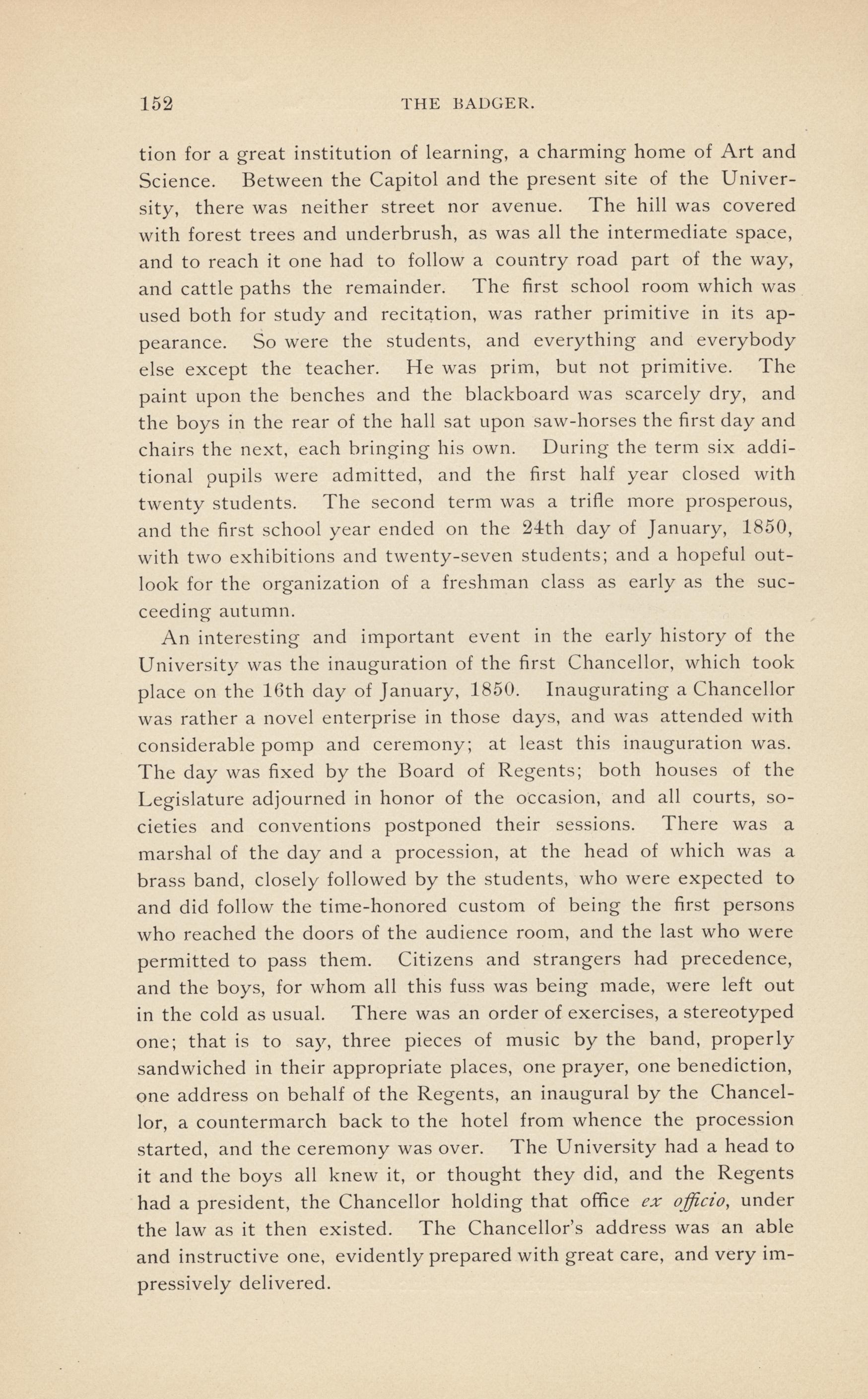 152 THE BADGER.

tion for a great institution of learning, a charming home of Art and Science. Between the Capitol and the present site of the University, there was neither street nor avenue. The hill was covered with forest trees and underbrush, as was all the intermediate space, and to reach it one had to follow a country road part of the way, and cattle paths the remainder. The first school room which was used both for study and recitation, was rather primitive in its appearance. So were the students, and everything and everybody else except the teacher. He was prim, but not primitive. The paint upon the benches and the blackboard was scarcely dry, and the boys in the rear of the hall sat upon saw-horses the first day and chairs the next, each bringing his own. During the term six additional pupils were admitted, and the first half year closed with twenty students. The second term was a trifle more prosperous, and the first school year ended on the 24th day of January, 1850, with two exhibitions and twenty-seven students; and a hopeful outlook for the organization of a freshman class as early as the succeeding autumn.

An interesting and important event in the early history of the University was the inauguration of the first Chancellor, which took place on the 16th day of January, 1850. Inaugurating a Chancellor was rather a novel enterprise in those days, and was attended with considerable pomp and ceremony; at least this inauguration was. The day was fixed by the Board of Regents; both houses of the Legislature adjourned in honor of the occasion, and all courts, societies and conventions postponed their sessions. There was a marshal of the day and a procession, at the head of which was a brass band, closely followed by the students, who were expected to and did follow the time-honored custom of being the first persons who reached the doors of the audience room, and the last who were permitted to pass them. Citizens and strangers had precedence, and the boys, for whom all this fuss was being made, were left out in the cold as usual. There was an order of exercises, a stereotyped one; that is to say, three pieces of music by the band, properly sandwiched in their appropriate places, one prayer, one benediction, one address on behalf of the Regents, an inaugural by the Chancellor, a countermarch back to the hotel from whence the procession started, and the ceremony was over. The University had a head to it and the boys all knew it, or thought they did, and the Regents had a president, the Chancellor holding that office ex officio, under the law as it then existed. The Chancellor's address was an able and instructive one, evidently prepared with great care, and very impressively delivered.